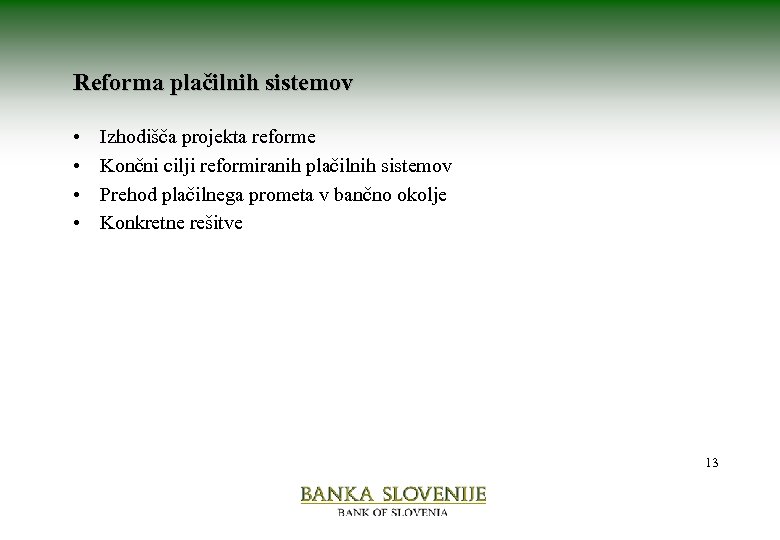 Reforma plačilnih sistemov

• Izhodišča projekta reforme
• Končni cilji reformiranih plačilnih sistemov
• Prehod plačilnega prometa v bančno okolje
• Konkretne rešitve

13

BANKA SLOVENIJE
BANK OF SLOVENIA